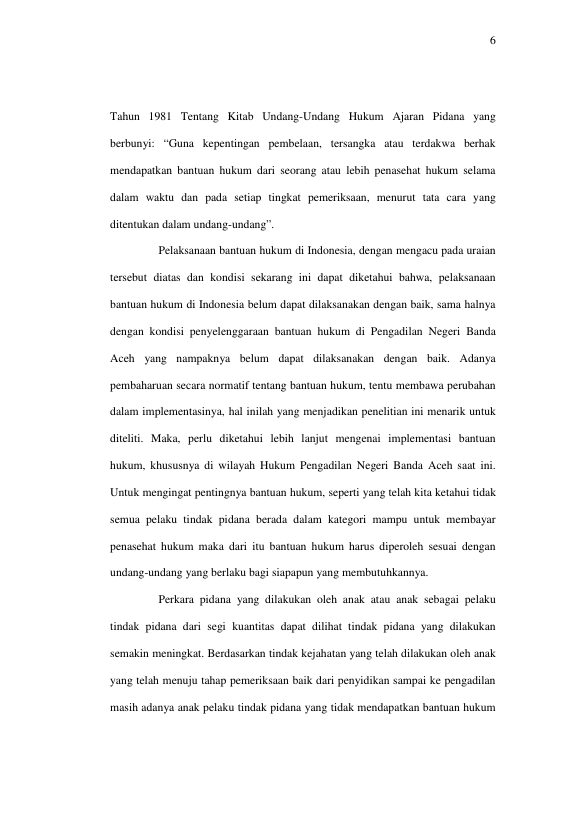 6

Tahun 1981 Tentang Kitab Undang-Undang Hukum Ajaran Pidana yang berbunyi: “Guna kepentingan pembelaan, tersangka atau terdakwa berhak mendapatkan bantuan hukum dari seorang atau lebih penasehat hukum selama dalam waktu dan pada setiap tingkat pemeriksaan, menurut tata cara yang ditentukan dalam undang-undang”.

Pelaksanaan bantuan hukum di Indonesia, dengan mengacu pada uraian tersebut diatas dan kondisi sekarang ini dapat diketahui bahwa, pelaksanaan bantuan hukum di Indonesia belum dapat dilaksanakan dengan baik, sama halnya dengan kondisi penyelenggaraan bantuan hukum di Pengadilan Negeri Banda Aceh yang nampaknya belum dapat dilaksanakan dengan baik. Adanya pembaharuan secara normatif tentang bantuan hukum, tentu membawa perubahan dalam implementasinya, hal inilah yang menjadikan penelitian ini menarik untuk diteliti. Maka, perlu diketahui lebih lanjut mengenai implementasi bantuan hukum, khususnya di wilayah Hukum Pengadilan Negeri Banda Aceh saat ini. Untuk mengingat pentingnya bantuan hukum, seperti yang telah kita ketahui tidak semua pelaku tindak pidana berada dalam kategori mampu untuk membayar penasehat hukum maka dari itu bantuan hukum harus diperoleh sesuai dengan undang-undang yang berlaku bagi siapapun yang membutuhkannya.

Perkara pidana yang dilakukan oleh anak atau anak sebagai pelaku tindak pidana dari segi kuantitas dapat dilihat tindak pidana yang dilakukan semakin meningkat. Berdasarkan tindak kejahatan yang telah dilakukan oleh anak yang telah menuju tahap pemeriksaan baik dari penyidikan sampai ke pengadilan masih adanya anak pelaku tindak pidana yang tidak mendapatkan bantuan hukum